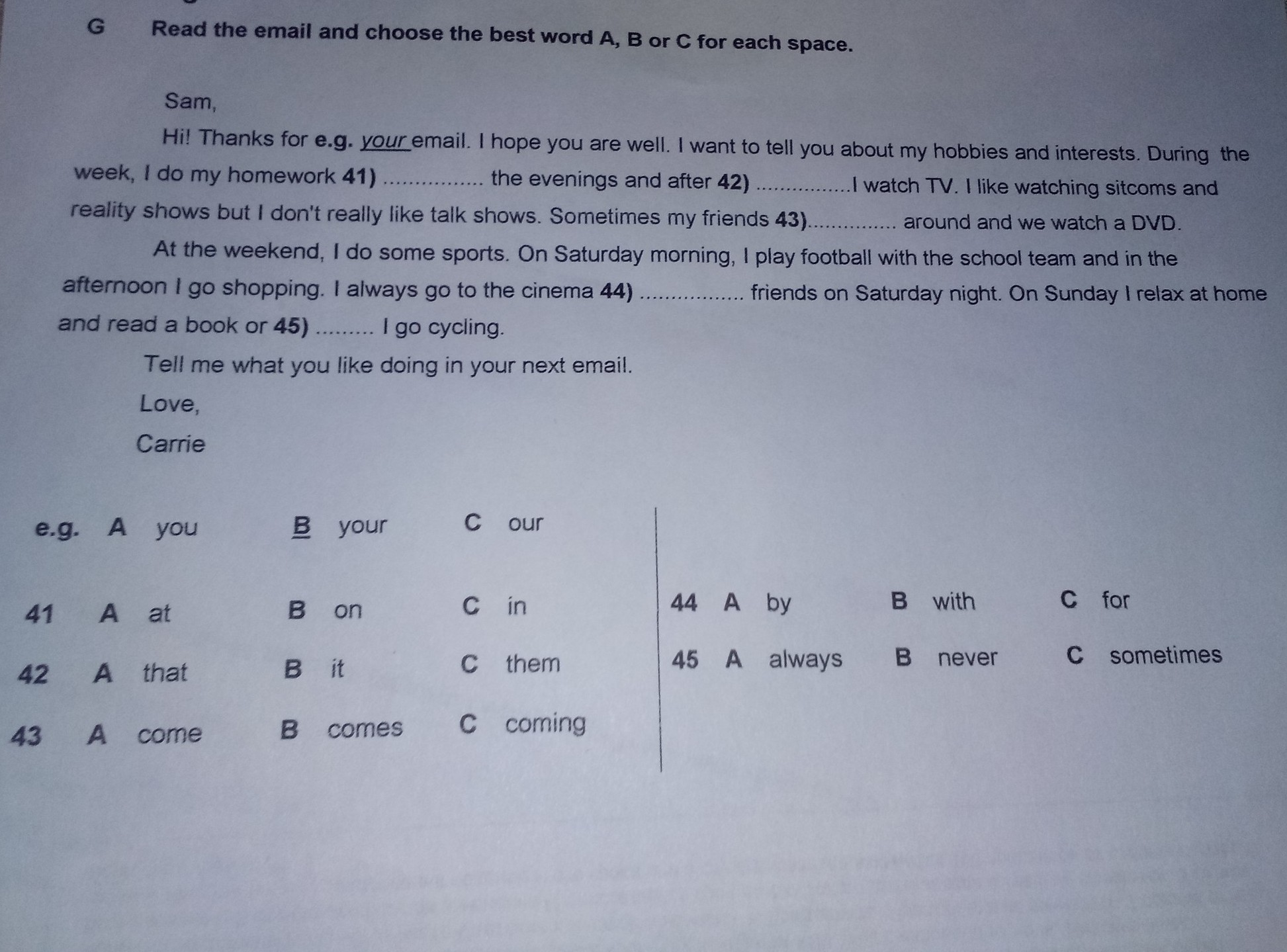 G Read the email and choose the best word A, B or C for each space.

Sam,

Hi! Thanks for e.g. your email. I hope you are well. I want to tell you about my hobbies and interests. During the week, I do my homework 41) ............... the evenings and after 42) ...............I watch TV. I like watching sitcoms and reality shows but I don't really like talk shows. Sometimes my friends 43).............. around and we watch a DVD.

At the weekend, I do some sports. On Saturday morning, I play football with the school team and in the afternoon I go shopping. I always go to the cinema 44) ................ friends on Saturday night. On Sunday I relax at home and read a book or 45) ......... I go cycling.

Tell me what you like doing in your next email.

Love,

Carrie

e.g. A you B your C our

41 A at B on C in

42 A that B it C them

43 A come B comes C coming

44 A by B with C for

45 A always B never C sometimes